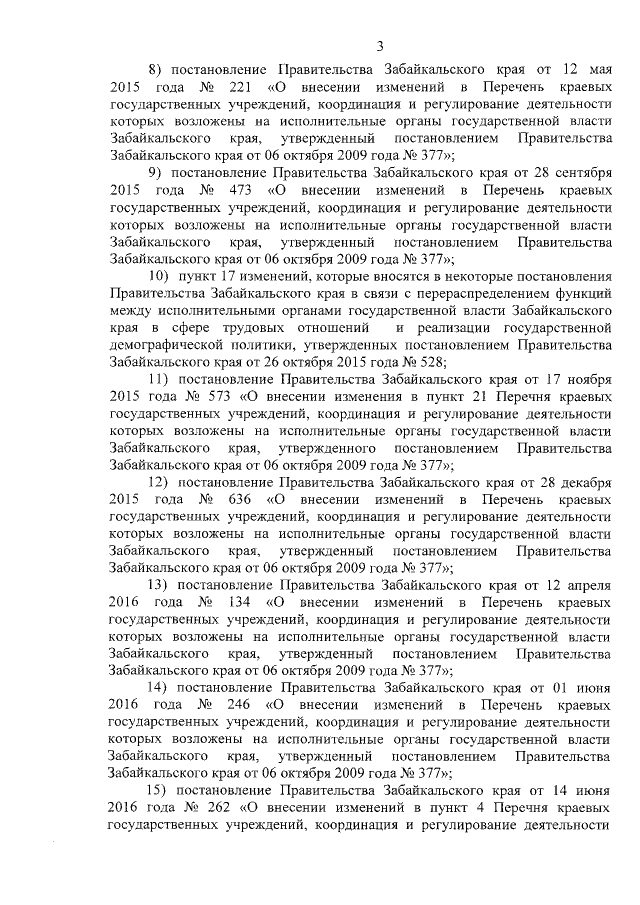 3

8) постановление Правительства Забайкальского края от 12 мая 2015 года № 221 «О внесении изменений в Перечень краевых государственных учреждений, координация и регулирование деятельности которых возложены на исполнительные органы государственной власти Забайкальского края, утвержденный постановлением Правительства Забайкальского края от 06 октября 2009 года № 377»;

9) постановление Правительства Забайкальского края от 28 сентября 2015 года № 473 «О внесении изменений в Перечень краевых государственных учреждений, координация и регулирование деятельности которых возложены на исполнительные органы государственной власти Забайкальского края, утвержденный постановлением Правительства Забайкальского края от 06 октября 2009 года № 377»;

10) пункт 17 изменений, которые вносятся в некоторые постановления Правительства Забайкальского края в связи с перераспределением функций между исполнительными органами государственной власти Забайкальского края в сфере трудовых отношений и реализации государственной демографической политики, утвержденных постановлением Правительства Забайкальского края от 26 октября 2015 года № 528;

11) постановление Правительства Забайкальского края от 17 ноября 2015 года № 573 «О внесении изменения в пункт 21 Перечня краевых государственных учреждений, координация и регулирование деятельности которых возложены на исполнительные органы государственной власти Забайкальского края, утвержденного постановлением Правительства Забайкальского края от 06 октября 2009 года № 377»;

12) постановление Правительства Забайкальского края от 28 декабря 2015 года № 636 «О внесении изменений в Перечень краевых государственных учреждений, координация и регулирование деятельности которых возложены на исполнительные органы государственной власти Забайкальского края, утвержденный постановлением Правительства Забайкальского края от 06 октября 2009 года № 377»;

13) постановление Правительства Забайкальского края от 12 апреля 2016 года № 134 «О внесении изменений в Перечень краевых государственных учреждений, координация и регулирование деятельности которых возложены на исполнительные органы государственной власти Забайкальского края, утвержденный постановлением Правительства Забайкальского края от 06 октября 2009 года № 377»;

14) постановление Правительства Забайкальского края от 01 июня 2016 года № 246 «О внесении изменений в Перечень краевых государственных учреждений, координация и регулирование деятельности которых возложены на исполнительные органы государственной власти Забайкальского края, утвержденный постановлением Правительства Забайкальского края от 06 октября 2009 года № 377»;

15) постановление Правительства Забайкальского края от 14 июня 2016 года № 262 «О внесении изменений в пункт 4 Перечня краевых государственных учреждений, координация и регулирование деятельности